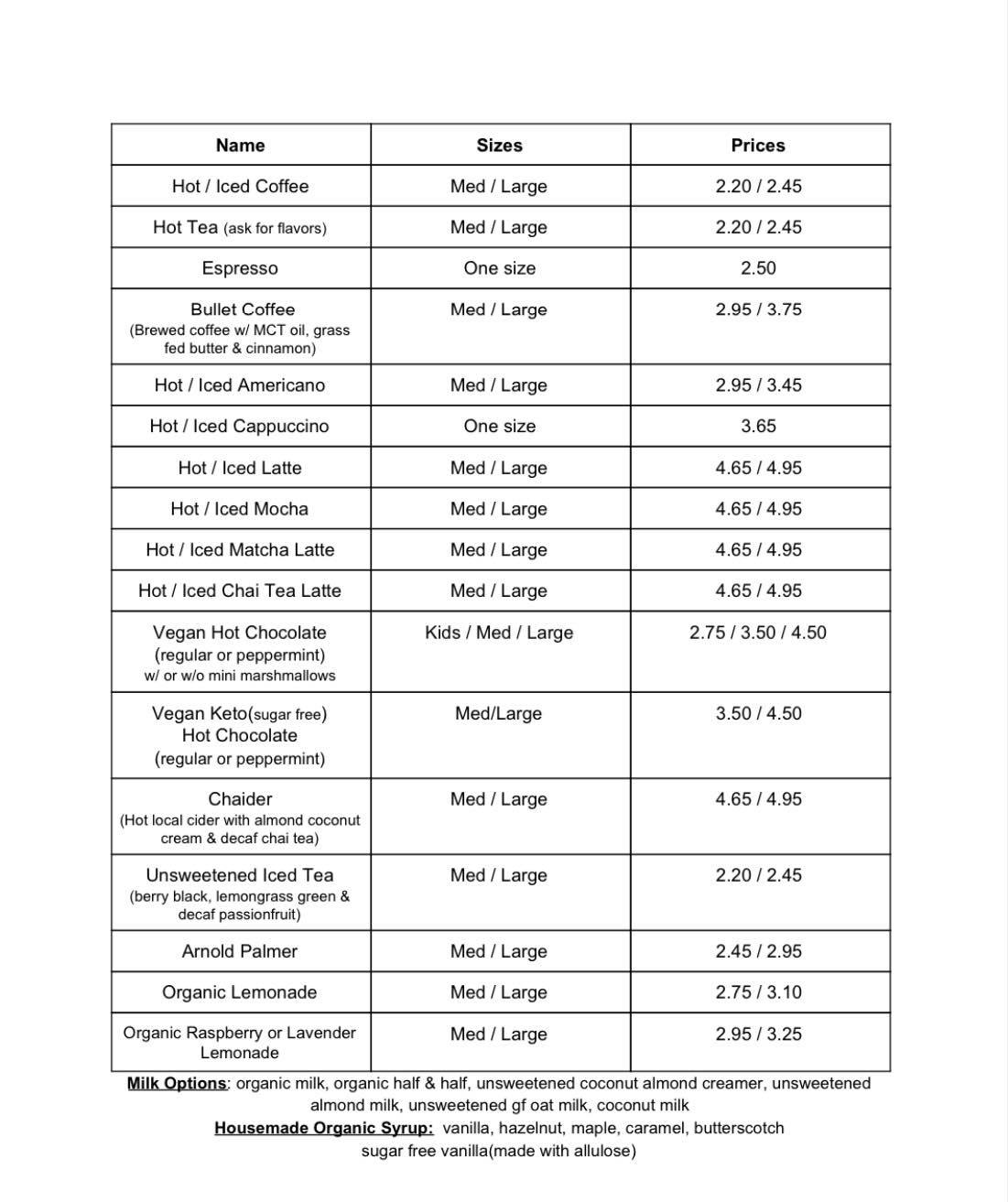 | Name | Sizes | Prices |
|---|---|---|
| Hot / Iced Coffee | Med / Large | 2.20 / 2.45 |
| Hot Tea (ask for flavors) | Med / Large | 2.20 / 2.45 |
| Espresso | One size | 2.50 |
| Bullet Coffee (Brewed coffee w/ MCT oil, grass fed butter & cinnamon) | Med / Large | 2.95 / 3.75 |
| Hot / Iced Americano | Med / Large | 2.95 / 3.45 |
| Hot / Iced Cappuccino | One size | 3.65 |
| Hot / Iced Latte | Med / Large | 4.65 / 4.95 |
| Hot / Iced Mocha | Med / Large | 4.65 / 4.95 |
| Hot / Iced Matcha Latte | Med / Large | 4.65 / 4.95 |
| Hot / Iced Chai Tea Latte | Med / Large | 4.65 / 4.95 |
| Vegan Hot Chocolate (regular or peppermint) w/ or w/o mini marshmallows | Kids / Med / Large | 2.75 / 3.50 / 4.50 |
| Vegan Keto(sugar free) Hot Chocolate (regular or peppermint) | Med/Large | 3.50 / 4.50 |
| Chaider (Hot local cider with almond coconut cream & decaf chai tea) | Med / Large | 4.65 / 4.95 |
| Unsweetened Iced Tea (berry black, lemongrass green & decaf passionfruit) | Med / Large | 2.20 / 2.45 |
| Arnold Palmer | Med / Large | 2.45 / 2.95 |
| Organic Lemonade | Med / Large | 2.75 / 3.10 |
| Organic Raspberry or Lavender Lemonade | Med / Large | 2.95 / 3.25 |

Milk Options: organic milk, organic half & half, unsweetened coconut almond creamer, unsweetened almond milk, unsweetened gf oat milk, coconut milk
Housemade Organic Syrup: vanilla, hazelnut, maple, caramel, butterscotch sugar free vanilla(made with allulose)